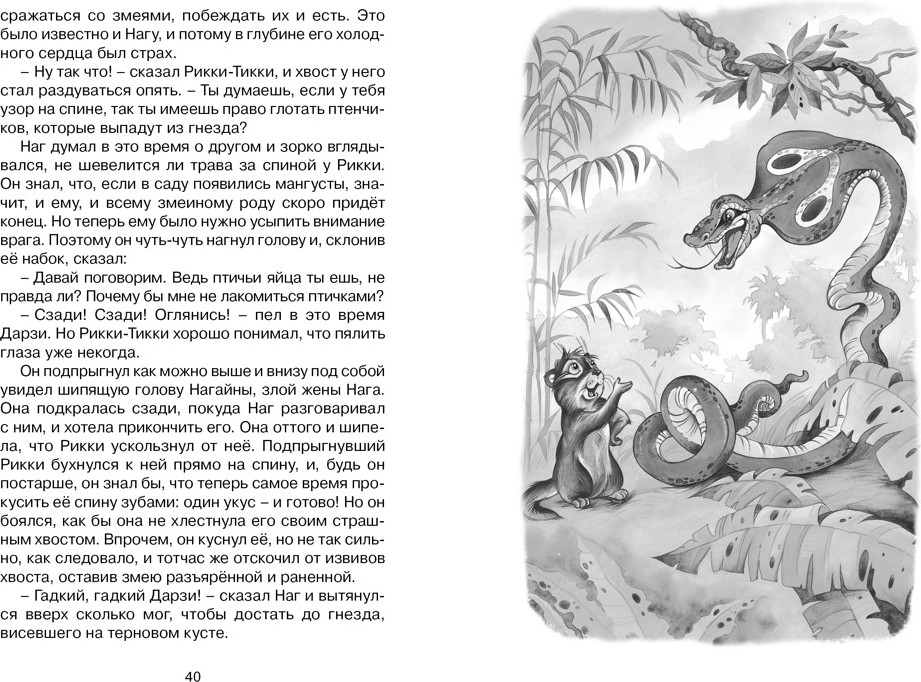 сражаться со змеями, побеждать их и есть. Это было известно и Нагу, и потому в глубине его холодного сердца был страх.

– Ну так что! – сказал Рикки-Тикки, и хвост у него стал раздуваться опять. – Ты думаешь, если у тебя узор на спине, так ты имеешь право глотать птенчиков, которые выпадут из гнезда?

Наг думал в это время о другом и зорко вглядывался, не шевелится ли трава за спиной у Рикки. Он знал, что, если в саду появились мангусты, значит, и ему, и всему змеиному роду скоро придёт конец. Но теперь ему было нужно усыпить внимание врага. Поэтому он чуть-чуть нагнул голову и, склонив её набок, сказал:

– Давай поговорим. Ведь птичьи яйца ты ешь, не правда ли? Почему бы мне не лакомиться птичками?

– Сзади! Сзади! Оглянись! – пел в это время Дарзи. Но Рикки-Тикки хорошо понимал, что пялить глаза уже некогда.

Он подпрыгнул как можно выше и внизу под собой увидел шипящую голову Нагайны, злой жены Нага. Она подкралась сзади, покуда Наг разговаривал с ним, и хотела прикончить его. Она оттого и шипела, что Рикки ускользнул от неё. Подпрыгнувший Рикки бухнулся к ней прямо на спину, и, будь он постарше, он знал бы, что теперь самое время прокусить её спину зубами: один укус – и готово! Но он боялся, как бы она не хлестнула его своим страшным хвостом. Впрочем, он куснул её, но не так сильно, как следовало, и тотчас же отскочил от извивов хвоста, оставив змею разъярённой и раненной.

– Гадкий, гадкий Дарзи! – сказал Наг и вытянулся вверх сколько мог, чтобы достать до гнезда, висевшего на терновом кусте.

40